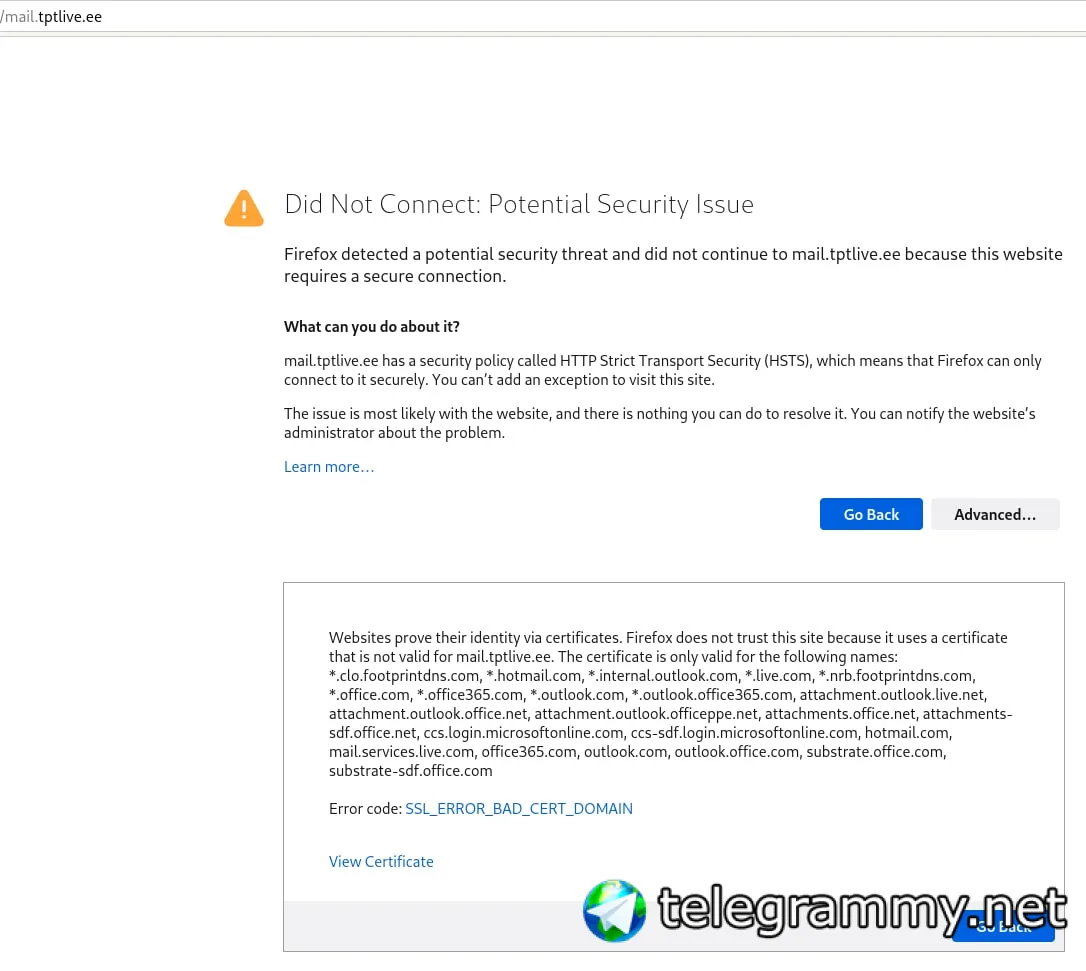 /mail.tptlive.ee

Did Not Connect: Potential Security Issue

Firefox detected a potential security threat and did not continue to mail.tptlive.ee because this website requires a secure connection.

What can you do about it?

mail.tptlive.ee has a security policy called HTTP Strict Transport Security (HSTS), which means that Firefox can only connect to it securely. You can't add an exception to visit this site.

The issue is most likely with the website, and there is nothing you can do to resolve it. You can notify the website's administrator about the problem.

Learn more…

Go Back Advanced…

Websites prove their identity via certificates. Firefox does not trust this site because it uses a certificate that is not valid for mail.tptlive.ee. The certificate is only valid for the following names: *.clo.footprintdns.com, *.hotmail.com, *.internal.outlook.com, *.live.com, *.nrb.footprintdns.com, *.office.com, *.office365.com, *.outlook.com, *.outlook.office365.com, attachment.outlook.live.net, attachment.outlook.office.net, attachment.outlook.officeppe.net, attachments.office.net, attachments-sdf.office.net, ccs.login.microsoftonline.com, ccs-sdf.login.microsoftonline.com, hotmail.com, mail.services.live.com, office365.com, outlook.com, outlook.office.com, substrate.office.com, substrate-sdf.office.com

Error code: SSL_ERROR_BAD_CERT_DOMAIN

View Certificate

telegrammy.net

Go Back